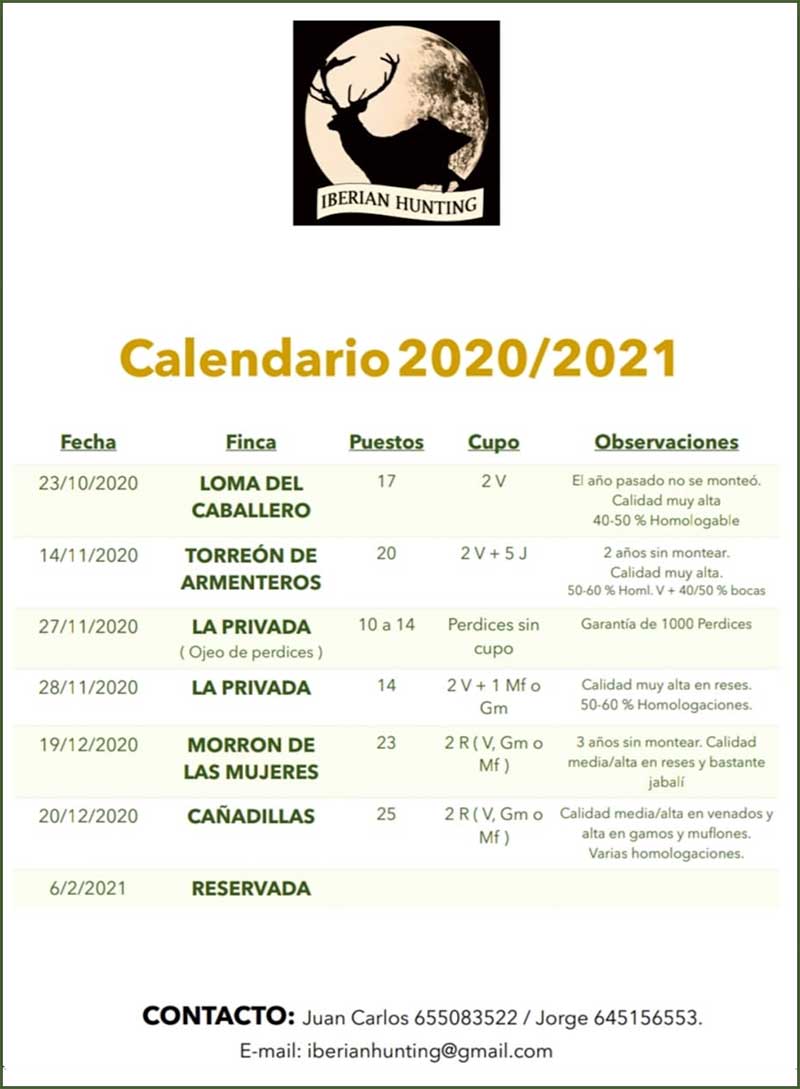 IBERIAN HUNTING

Calendario 2020/2021

| Fecha | Finca | Puestos | Cupo | Observaciones |
|---|---|---|---|---|
| 23/10/2020 | LOMA DEL CABALLERO | 17 | 2 V | El año pasado no se monteó. Calidad muy alta 40-50 % Homologable |
| 14/11/2020 | TORREÓN DE ARMENTEROS | 20 | 2 V + 5 J | 2 años sin montear. Calidad muy alta. 50-60 % Homl. V + 40/50 % bocas |
| 27/11/2020 | LA PRIVADA ( Ojeo de perdices ) | 10 a 14 | Perdices sin cupo | Garantía de 1000 Perdices |
| 28/11/2020 | LA PRIVADA | 14 | 2 V + 1 Mf o Gm | Calidad muy alta en reses. 50-60 % Homologaciones. |
| 19/12/2020 | MORRON DE LAS MUJERES | 23 | 2 R ( V, Gm o Mf ) | 3 años sin montear. Calidad media/alta en reses y bastante jabalí |
| 20/12/2020 | CAÑADILLAS | 25 | 2 R ( V, Gm o Mf ) | Calidad media/alta en venados y alta en gamos y muflones. Varias homologaciones. |
| 6/2/2021 | RESERVADA | | | |

CONTACTO: Juan Carlos 655083522 / Jorge 645156553.
E-mail: iberianhunting@gmail.com